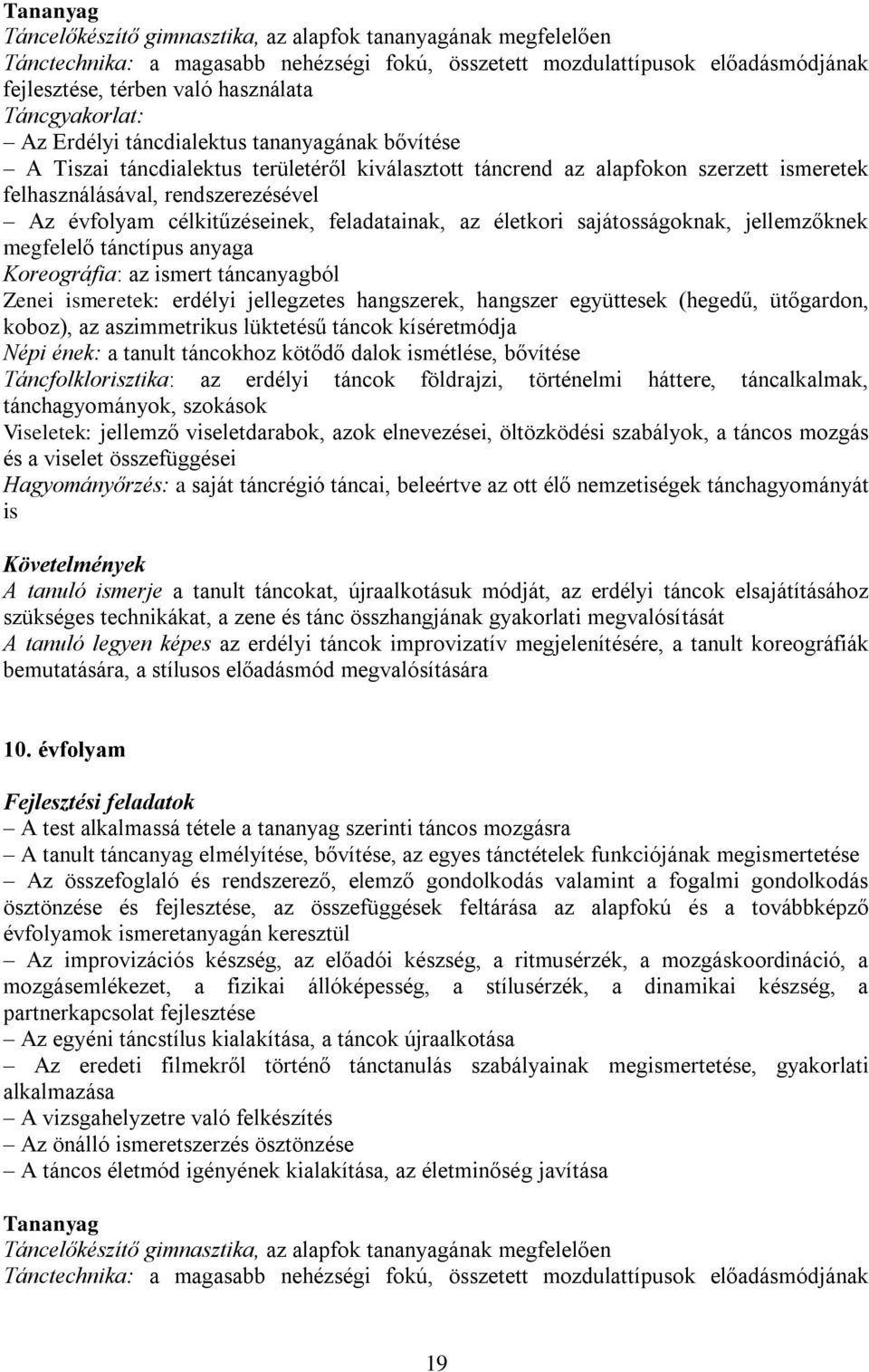 Tananyag
Táncelőkészítő gimnasztika, az alapfok tananyagának megfelelően
Tánctechnika: a magasabb nehézségi fokú, összetett mozdulattípusok előadásmódjának fejlesztése, térben való használata
Táncgyakorlat:
– Az Erdélyi táncdialektus tananyagának bővítése
– A Tiszai táncdialektus területéről kiválasztott táncrend az alapfokon szerzett ismeretek felhasználásával, rendszerezésével
– Az évfolyam célkitűzéseinek, feladatainak, az életkori sajátosságoknak, jellemzőknek megfelelő tánctípus anyaga
Koreográfia: az ismert táncanyagból
Zenei ismeretek: erdélyi jellegzetes hangszerek, hangszer együttesek (hegedű, ütőgardon, koboz), az aszimmetrikus lüktetésű táncok kíséretmódja
Népi ének: a tanult táncokhoz kötődő dalok ismétlése, bővítése
Táncfolklorisztika: az erdélyi táncok földrajzi, történelmi háttere, táncalkalmak, tánchagyományok, szokások
Viseletek: jellemző viseletdarabok, azok elnevezései, öltözködési szabályok, a táncos mozgás és a viselet összefüggései
Hagyományőrzés: a saját táncrégió táncai, beleértve az ott élő nemzetiségek tánchagyományát is

Követelmények
A tanuló ismerje a tanult táncokat, újraalkotásuk módját, az erdélyi táncok elsajátításához szükséges technikákat, a zene és tánc összhangjának gyakorlati megvalósítását
A tanuló legyen képes az erdélyi táncok improvizatív megjelenítésére, a tanult koreográfiák bemutatására, a stílusos előadásmód megvalósítására

10. évfolyam

Fejlesztési feladatok
– A test alkalmassá tétele a tananyag szerinti táncos mozgásra
– A tanult táncanyag elmélyítése, bővítése, az egyes tánctételek funkciójának megismertetése
– Az összefoglaló és rendszerező, elemző gondolkodás valamint a fogalmi gondolkodás ösztönzése és fejlesztése, az összefüggések feltárása az alapfokú és a továbbképző évfolyamok ismeretanyagán keresztül
– Az improvizációs készség, az előadói készség, a ritmusérzék, a mozgáskoordináció, a mozgásemlékezet, a fizikai állóképesség, a stílusérzék, a dinamikai készség, a partnerkapcsolat fejlesztése
– Az egyéni táncstílus kialakítása, a táncok újraalkotása
– Az eredeti filmekről történő tánctanulás szabályainak megismertetése, gyakorlati alkalmazása
– A vizsgahelyzetre való felkészítés
– Az önálló ismeretszerzés ösztönzése
– A táncos életmód igényének kialakítása, az életminőség javítása

Tananyag
Táncelőkészítő gimnasztika, az alapfok tananyagának megfelelően
Tánctechnika: a magasabb nehézségi fokú, összetett mozdulattípusok előadásmódjának

19